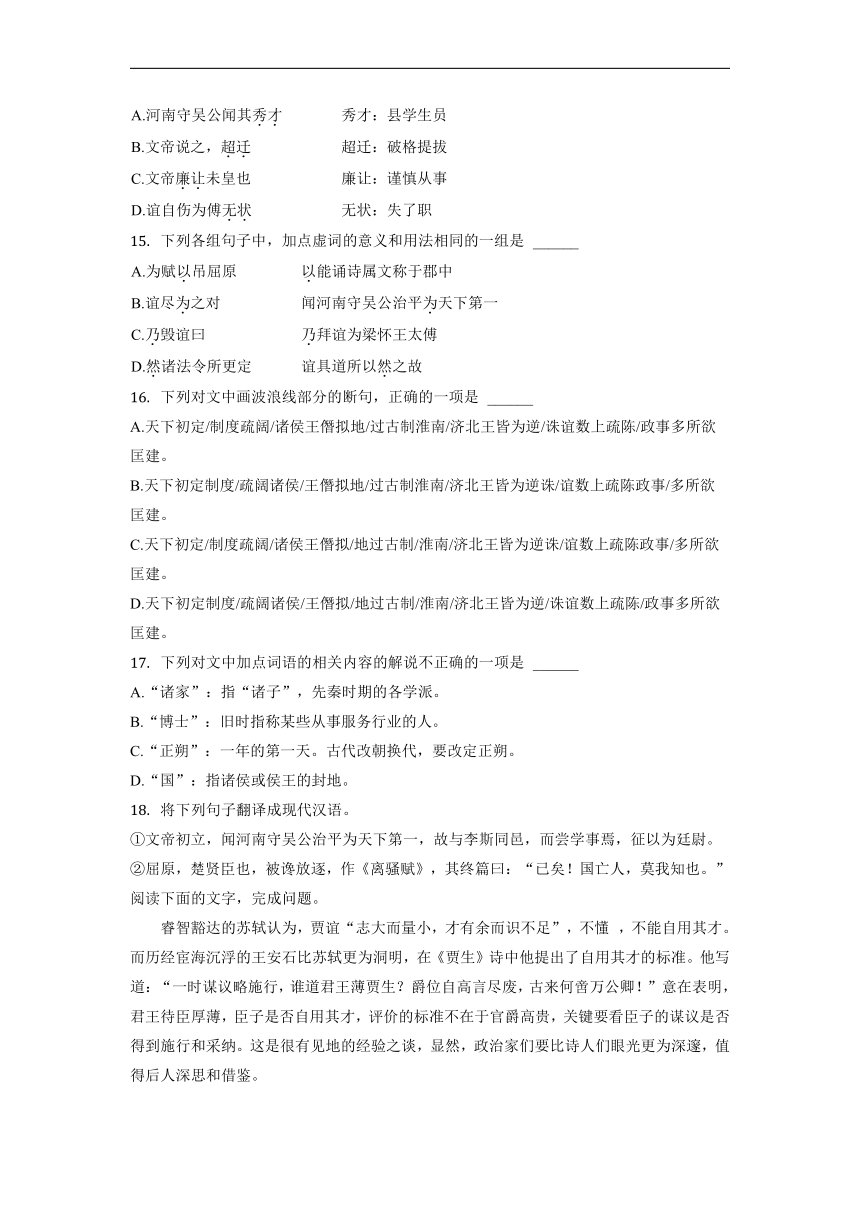 A.河南守吴公闻其秀才　　　秀才：县学生员
B.文帝说之，超迁　　　　　超迁：破格提拔
C.文帝廉让未皇也　　　　　廉让：谨慎从事
D.谊自伤为傅无状　　　　　无状：失了职
15. 下列各组句子中，加点虚词的意义和用法相同的一组是 ______
A.为赋以吊屈原　　　　　以能诵诗属文称于郡中
B.谊尽为之对　　　　　　闻河南守吴公治平为天下第一
C.乃毁谊曰　　　　　　　乃拜谊为梁怀王太傅
D.然诸法令所更定　　　　谊具道所以然之故
16. 下列对文中画波浪线部分的断句，正确的一项是 ______
A.天下初定/制度疏阔/诸侯王僭拟地/过古制淮南/济北王皆为逆/诛谊数上疏陈/政事多所欲匡建。
B.天下初定制度/疏阔诸侯/王僭拟地/过古制淮南/济北王皆为逆诛/谊数上疏陈政事/多所欲匡建。
C.天下初定/制度疏阔/诸侯王僭拟/地过古制/淮南/济北王皆为逆诛/谊数上疏陈政事/多所欲匡建。
D.天下初定制度/疏阔诸侯/王僭拟/地过古制/淮南/济北王皆为逆/诛谊数上疏陈/政事多所欲匡建。
17. 下列对文中加点词语的相关内容的解说不正确的一项是 ______
A.“诸家”：指“诸子”，先秦时期的各学派。
B.“博士”：旧时指称某些从事服务行业的人。
C.“正朔”：一年的第一天。古代改朝换代，要改定正朔。
D.“国”：指诸侯或侯王的封地。
18. 将下列句子翻译成现代汉语。
①文帝初立，闻河南守吴公治平为天下第一，故与李斯同邑，而尝学事焉，征以为廷尉。
②屈原，楚贤臣也，被谗放逐，作《离骚赋》，其终篇曰：“已矣！国亡人，莫我知也。”
阅读下面的文字，完成问题。

睿智豁达的苏轼认为，贾谊“志大而量小，才有余而识不足”，不懂 ，不能自用其才。而历经宦海沉浮的王安石比苏轼更为洞明，在《贾生》诗中他提出了自用其才的标准。他写道：“一时谋议略施行，谁道君王薄贾生？爵位自高言尽废，古来何啻万公卿！”意在表明，君王待臣厚薄，臣子是否自用其才，评价的标准不在于官爵高贵，关键要看臣子的谋议是否得到施行和采纳。这是很有见地的经验之谈，显然，政治家们要比诗人们眼光更为深邃，值得后人深思和借鉴。